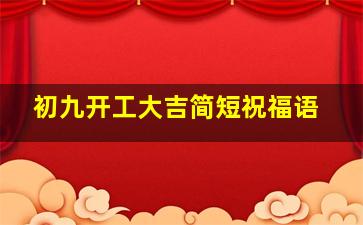 初九开工大吉简短祝福语